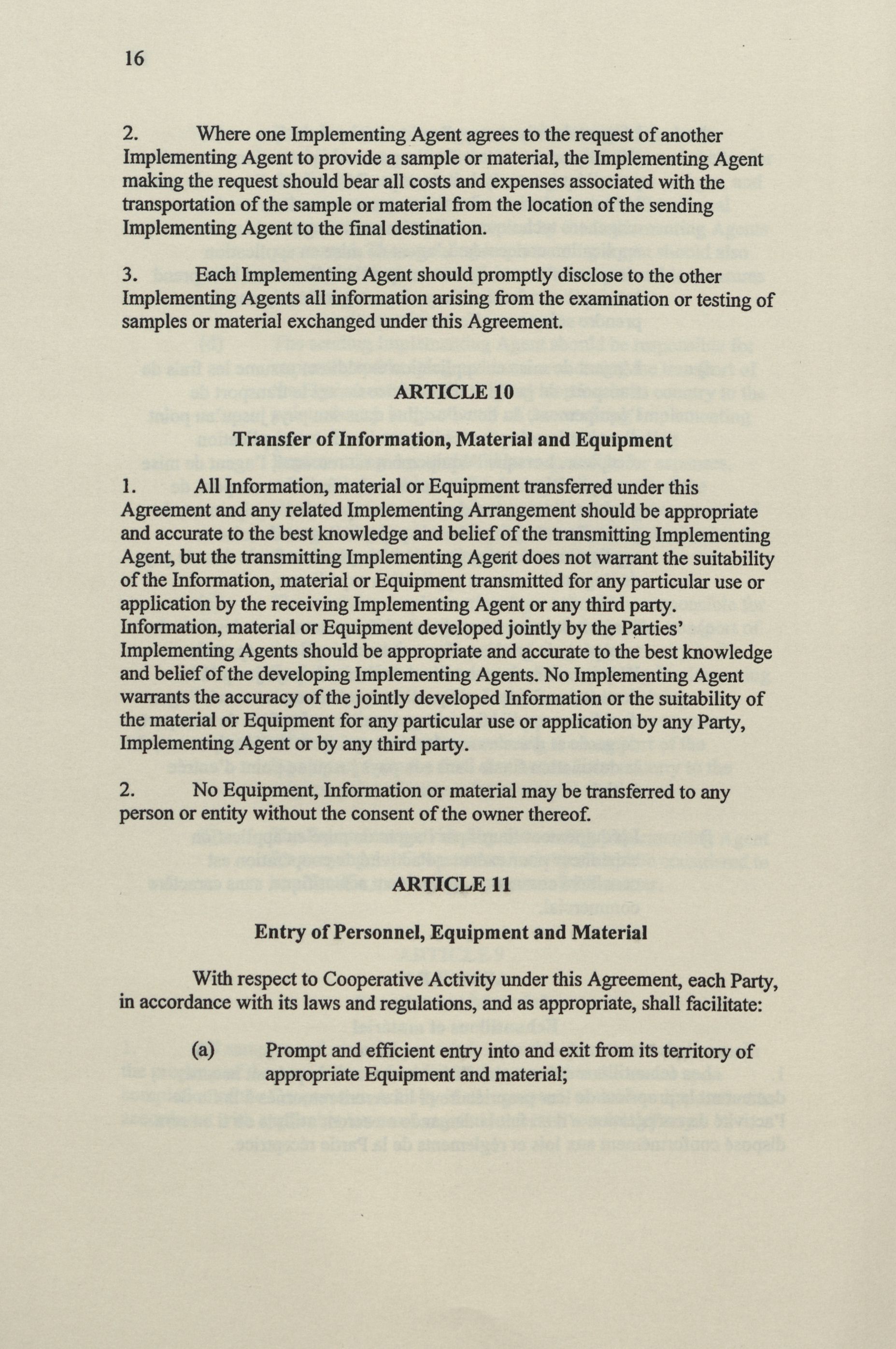 16

2. Where one Implementing Agent agrees to the request of another Implementing Agent to provide a sample or material, the Implementing Agent making the request should bear all costs and expenses associated with the transportation of the sample or material from the location of the sending Implementing Agent to the final destination.

3. Each Implementing Agent should promptly disclose to the other Implementing Agents all information arising from the examination or testing of samples or material exchanged under this Agreement.

ARTICLE 10

Transfer of Information, Material and Equipment

1. All Information, material or Equipment transferred under this Agreement and any related Implementing Arrangement should be appropriate and accurate to the best knowledge and belief of the transmitting Implementing Agent, but the transmitting Implementing Agent does not warrant the suitability of the Information, material or Equipment transmitted for any particular use or application by the receiving Implementing Agent or any third party. Information, material or Equipment developed jointly by the Parties' Implementing Agents should be appropriate and accurate to the best knowledge and belief of the developing Implementing Agents. No Implementing Agent warrants the accuracy of the jointly developed Information or the suitability of the material or Equipment for any particular use or application by any Party, Implementing Agent or by any third party.

2. No Equipment, Information or material may be transferred to any person or entity without the consent of the owner thereof.

ARTICLE 11

Entry of Personnel, Equipment and Material

With respect to Cooperative Activity under this Agreement, each Party, in accordance with its laws and regulations, and as appropriate, shall facilitate:

(a) Prompt and efficient entry into and exit from its territory of appropriate Equipment and material;